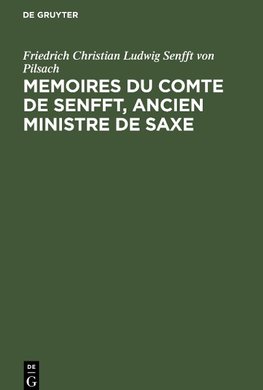 DE GRUYTER

Friedrich Christian Ludwig Senfft von Pilsach

MEMOIRES DU COMTE DE SENFFT, ANCIEN MINISTRE DE SAXE

DE G